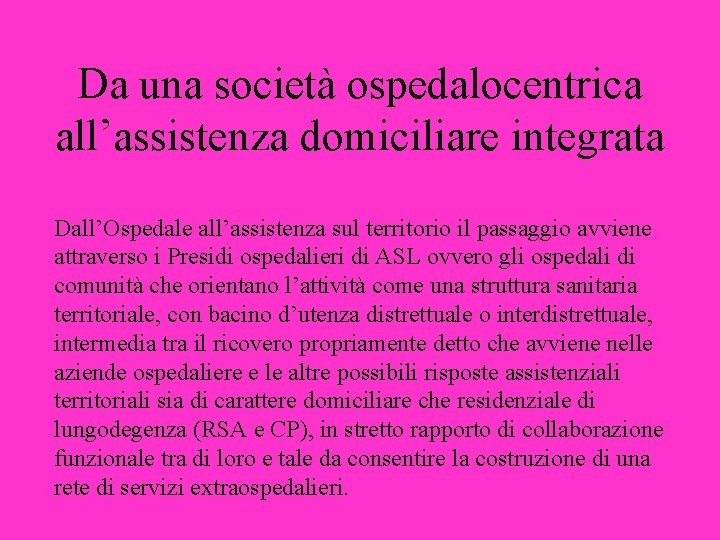 Da una società ospedalocentrica all’assistenza domiciliare integrata

Dall’Ospedale all’assistenza sul territorio il passaggio avviene attraverso i Presidi ospedalieri di ASL ovvero gli ospedali di comunità che orientano l’attività come una struttura sanitaria territoriale, con bacino d’utenza distrettuale o interdistrettuale, intermedia tra il ricovero propriamente detto che avviene nelle aziende ospedaliere e le altre possibili risposte assistenziali territoriali sia di carattere domiciliare che residenziale di lungodegenza (RSA e CP), in stretto rapporto di collaborazione funzionale tra di loro e tale da consentire la costruzione di una rete di servizi extraospedalieri.